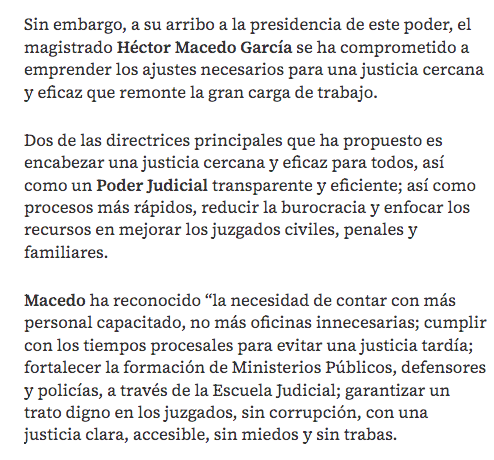 Sin embargo, a su arribo a la presidencia de este poder, el magistrado Héctor Macedo García se ha comprometido a emprender los ajustes necesarios para una justicia cercana y eficaz que remonte la gran carga de trabajo.

Dos de las directrices principales que ha propuesto es encabezar una justicia cercana y eficaz para todos, así como un Poder Judicial transparente y eficiente; así como procesos más rápidos, reducir la burocracia y enfocar los recursos en mejorar los juzgados civiles, penales y familiares.

Macedo ha reconocido “la necesidad de contar con más personal capacitado, no más oficinas innecesarias; cumplir con los tiempos procesales para evitar una justicia tardía; fortalecer la formación de Ministerios Públicos, defensores y policías, a través de la Escuela Judicial; garantizar un trato digno en los juzgados, sin corrupción, con una justicia clara, accesible, sin miedos y sin trabas.